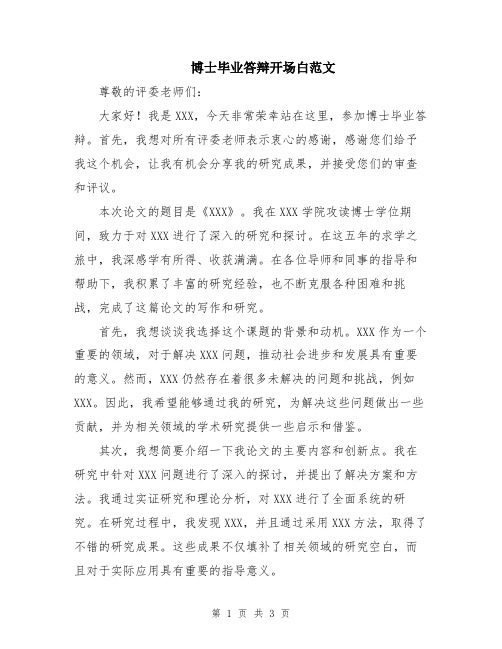 博士毕业答辩开场白范文

尊敬的评委老师们：

大家好！我是XXX，今天非常荣幸站在这里，参加博士毕业答辩。首先，我想对所有评委老师表示衷心的感谢，感谢您们给予我这个机会，让我有机会分享我的研究成果，并接受您们的审查和评议。

本次论文的题目是《XXX》。我在XXX学院攻读博士学位期间，致力于对XXX进行了深入的研究和探讨。在这五年的求学之旅中，我深感学有所得、收获满满。在各位导师和同事的指导和帮助下，我积累了丰富的研究经验，也不断克服各种困难和挑战，完成了这篇论文的写作和研究。

首先，我想谈谈我选择这个课题的背景和动机。XXX作为一个重要的领域，对于解决XXX问题，推动社会进步和发展具有重要的意义。然而，XXX仍然存在着很多未解决的问题和挑战，例如XXX。因此，我希望能够通过我的研究，为解决这些问题做出一些贡献，并为相关领域的学术研究提供一些启示和借鉴。

其次，我想简要介绍一下我论文的主要内容和创新点。我在研究中针对XXX问题进行了深入的探讨，并提出了解决方案和方法。我通过实证研究和理论分析，对XXX进行了全面系统的研究。在研究过程中，我发现XXX，并且通过采用XXX方法，取得了不错的研究成果。这些成果不仅填补了相关领域的研究空白，而且对于实际应用具有重要的指导意义。

第 1 页 共 3 页